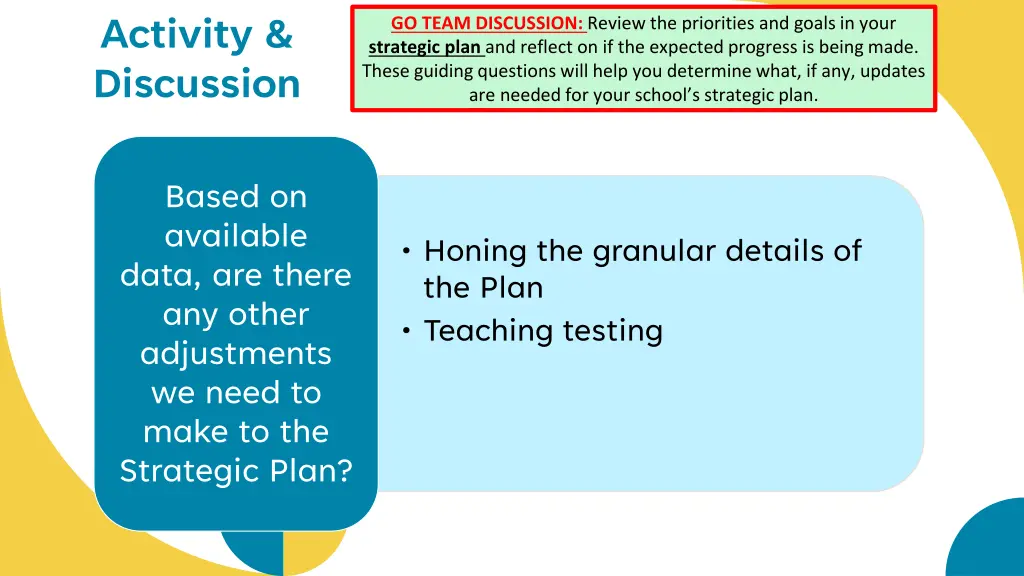 Activity & Discussion

GO TEAM DISCUSSION: Review the priorities and goals in your strategic plan and reflect on if the expected progress is being made. These guiding questions will help you determine what, if any, updates are needed for your school's strategic plan.

Based on available data, are there any other adjustments we need to make to the Strategic Plan?

• Honing the granular details of the Plan
• Teaching testing